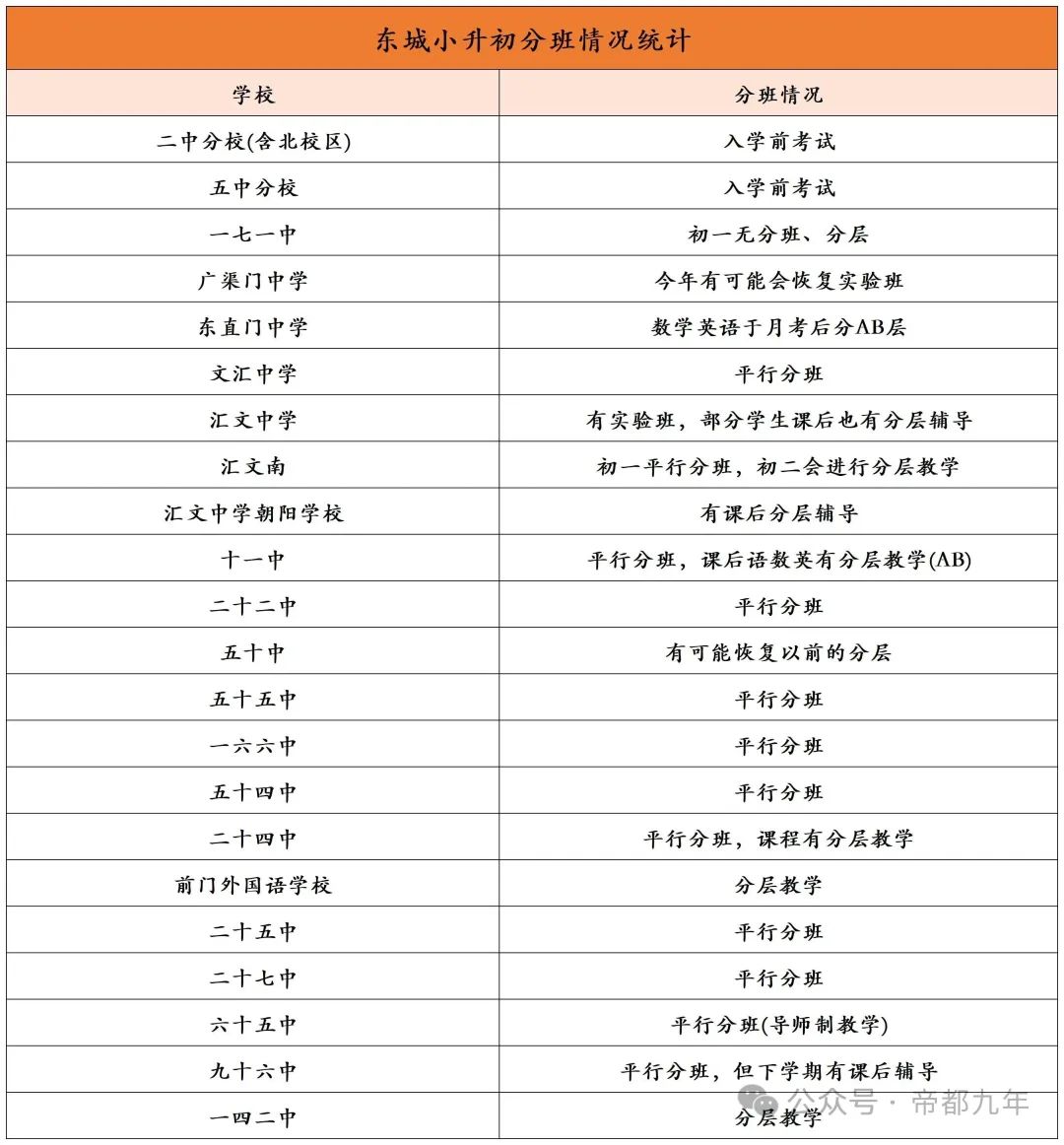 东城小升初分班情况统计

| 学校 | 分班情况 |
|---|---|
| 二中分校(含北校区) | 入学前考试 |
| 五中分校 | 入学前考试 |
| 一七一中 | 初一无分班、分层 |
| 广渠门中学 | 今年有可能会恢复实验班 |
| 东直门中学 | 数学英语于月考后分AB层 |
| 文汇中学 | 平行分班 |
| 汇文中学 | 有实验班，部分学生课后也有分层辅导 |
| 汇文南 | 初一平行分班，初二会进行分层教学 |
| 汇文中学朝阳学校 | 有课后分层辅导 |
| 十一中 | 平行分班，课后语数英有分层教学(AB) |
| 二十二中 | 平行分班 |
| 五十中 | 有可能恢复以前的分层 |
| 五十五中 | 平行分班 |
| 一六六中 | 平行分班 |
| 五十四中 | 平行分班 |
| 二十四中 | 平行分班，课程有分层教学 |
| 前门外国语学校 | 分层教学 |
| 二十五中 | 平行分班 |
| 二十七中 | 平行分班 |
| 六十五中 | 平行分班(导师制教学) |
| 九十六中 | 平行分班，但下学期有课后辅导 |
| 一四二中 | 分层教学 |

公众号 · 帝都九年